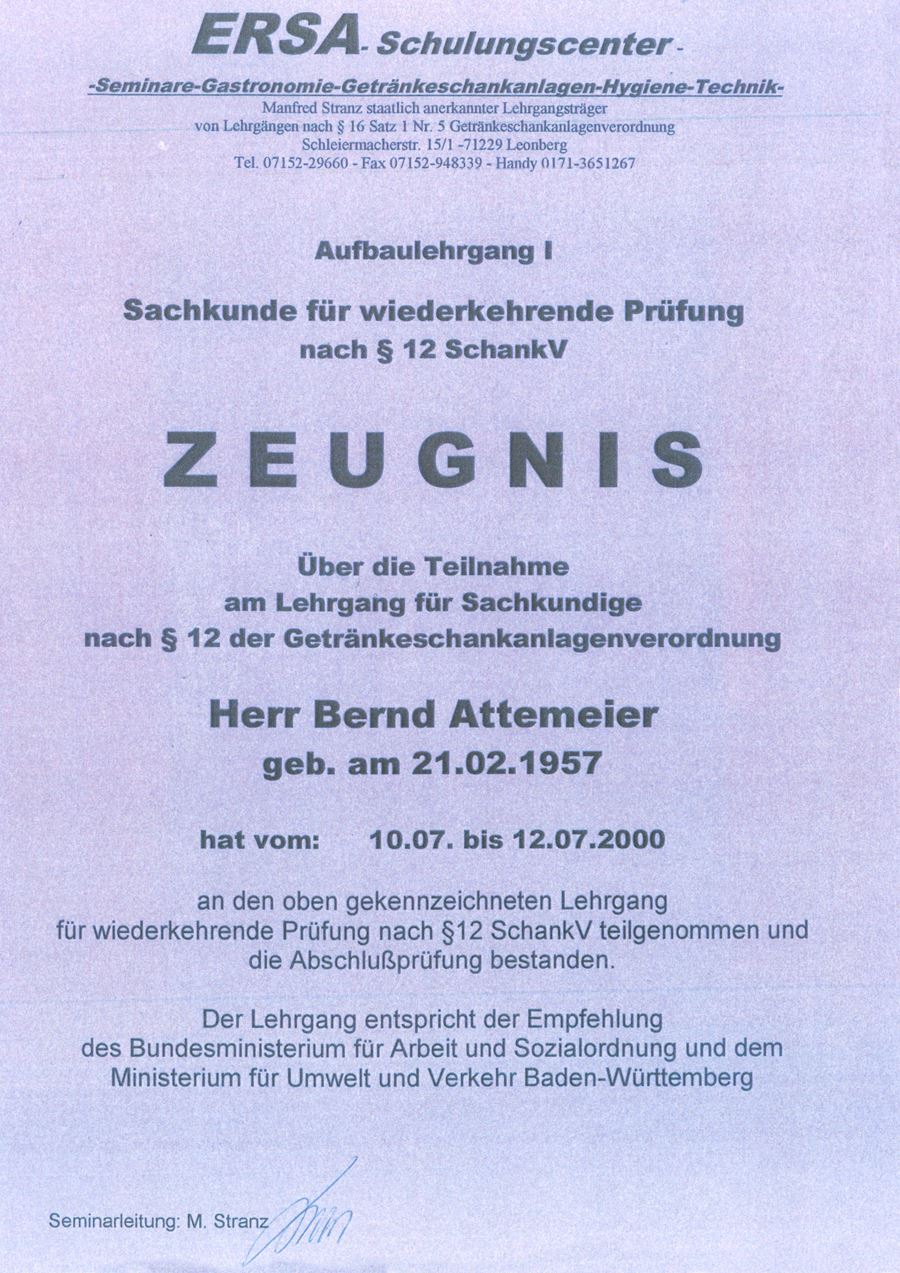 ERSA- Schulungscenter -

-Seminare-Gastronomie-Getränkeschankanlagen-Hygiene-Technik-

Manfred Stranz staatlich anerkannter Lehrgangsträger
von Lehrgängen nach § 16 Satz 1 Nr. 5 Getränkeschankanlagenverordnung
Schleiermacherstr. 15/1 -71229 Leonberg
Tel. 07152-29660 - Fax 07152-948339 - Handy 0171-3651267

Aufbaulehrgang I

Sachkunde für wiederkehrende Prüfung
nach § 12 SchankV

ZEUGNIS

Über die Teilnahme
am Lehrgang für Sachkundige
nach § 12 der Getränkeschankanlagenverordnung

Herr Bernd Attemeier
geb. am 21.02.1957

hat vom: 10.07. bis 12.07.2000

an den oben gekennzeichneten Lehrgang
für wiederkehrende Prüfung nach §12 SchankV teilgenommen und
die Abschlußprüfung bestanden.

Der Lehrgang entspricht der Empfehlung
des Bundesministerium für Arbeit und Sozialordnung und dem
Ministerium für Umwelt und Verkehr Baden-Württemberg

Seminarleitung: M. Stranz